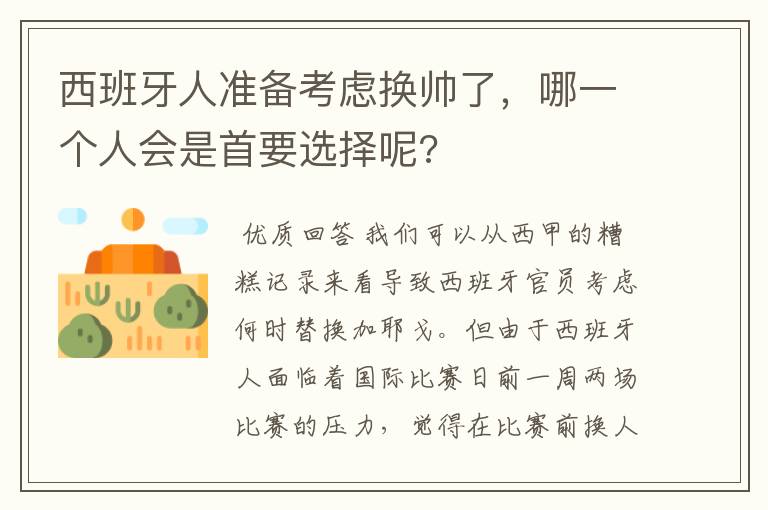 西班牙人准备考虑换帅了，哪一个人会是首要选择呢？

优质回答 我们可以从西甲的糟糕记录来看导致西班牙官员考虑何时替换加耶戈。但由于西班牙人面临着国际比赛日前一周两场比赛的压力，觉得在比赛前换人